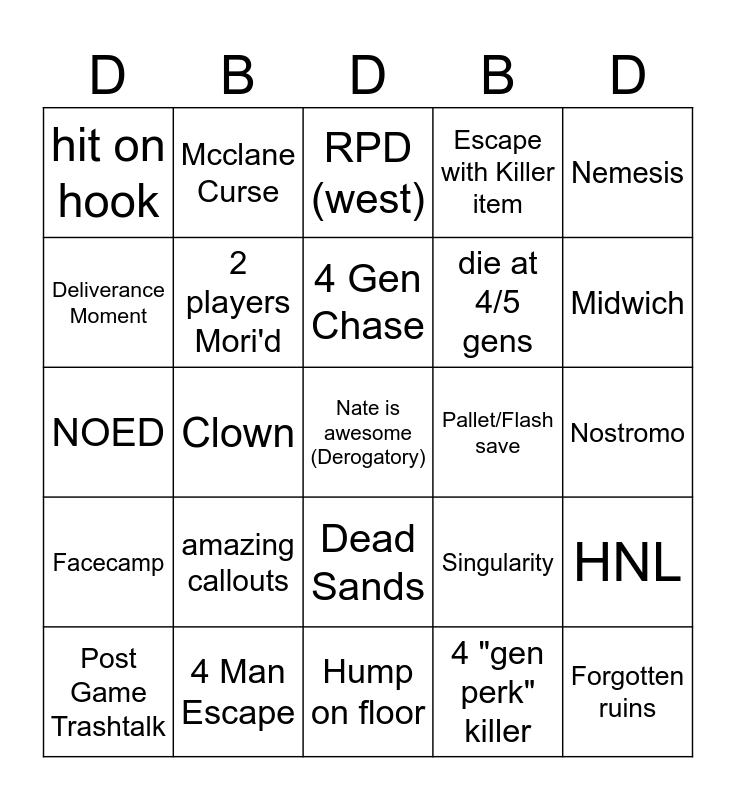 | D | B | D | B | D |
|---|---|---|---|---|
| hit on hook | Mcclane Curse | RPD (west) | Escape with Killer item | Nemesis |
| Deliverance Moment | 2 players Mori'd | 4 Gen Chase | die at 4/5 gens | Midwich |
| NOED | Clown | Nate is awesome (Derogatory) | Pallet/Flash save | Nostromo |
| Facecamp | amazing callouts | Dead Sands | Singularity | HNL |
| Post Game Trashtalk | 4 Man Escape | Hump on floor | 4 "gen perk" killer | Forgotten ruins |